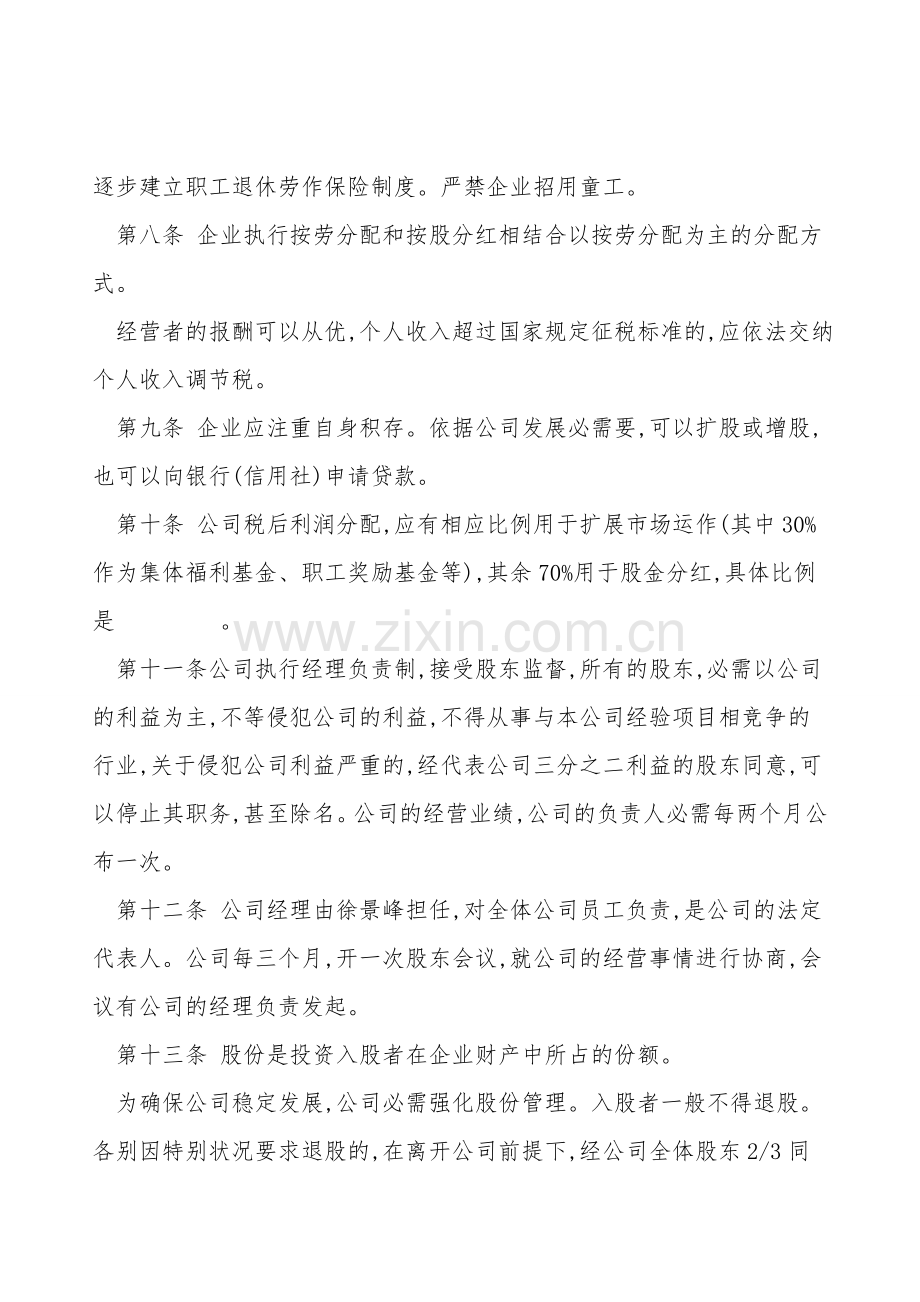 逐步建立职工退休劳作保险制度。严禁企业招用童工。

第八条 企业执行按劳分配和按股分红相结合以按劳分配为主的分配方式。

经营者的报酬可以从优,个人收入超过国家规定征税标准的,应依法交纳个人收入调节税。

第九条 企业应注重自身积存。依据公司发展必需要,可以扩股或增股,也可以向银行(信用社)申请贷款。

第十条 公司税后利润分配,应有相应比例用于扩展市场运作(其中30%作为集体福利基金、职工奖励基金等),其余70%用于股金分红,具体比例是　　　　。

www.zixin.com.cn

第十一条公司执行经理负责制,接受股东监督,所有的股东,必需以公司的利益为主,不等侵犯公司的利益,不得从事与本公司经验项目相竞争的行业,关于侵犯公司利益严重的,经代表公司三分之二利益的股东同意,可以停止其职务,甚至除名。公司的经营业绩,公司的负责人必需每两个月公布一次。

第十二条 公司经理由徐景峰担任,对全体公司员工负责,是公司的法定代表人。公司每三个月,开一次股东会议,就公司的经营事情进行协商,会议有公司的经理负责发起。

第十三条 股份是投资入股者在企业财产中所占的份额。

为确保公司稳定发展,公司必需强化股份管理。入股者一般不得退股。各别因特别状况要求退股的,在离开公司前提下,经公司全体股东2/3同